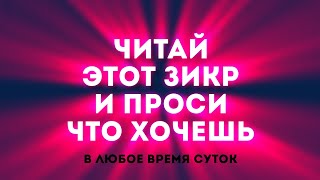 ЧИТАЙ
ЭТОТ ЗИКР
И ПРОСИ
ЧТО ХОЧЕШЬ

В ЛЮБОЕ ВРЕМЯ СУТОК